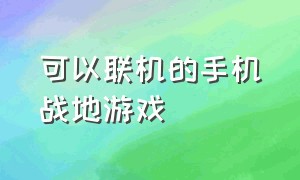 可以联机的手机战地游戏